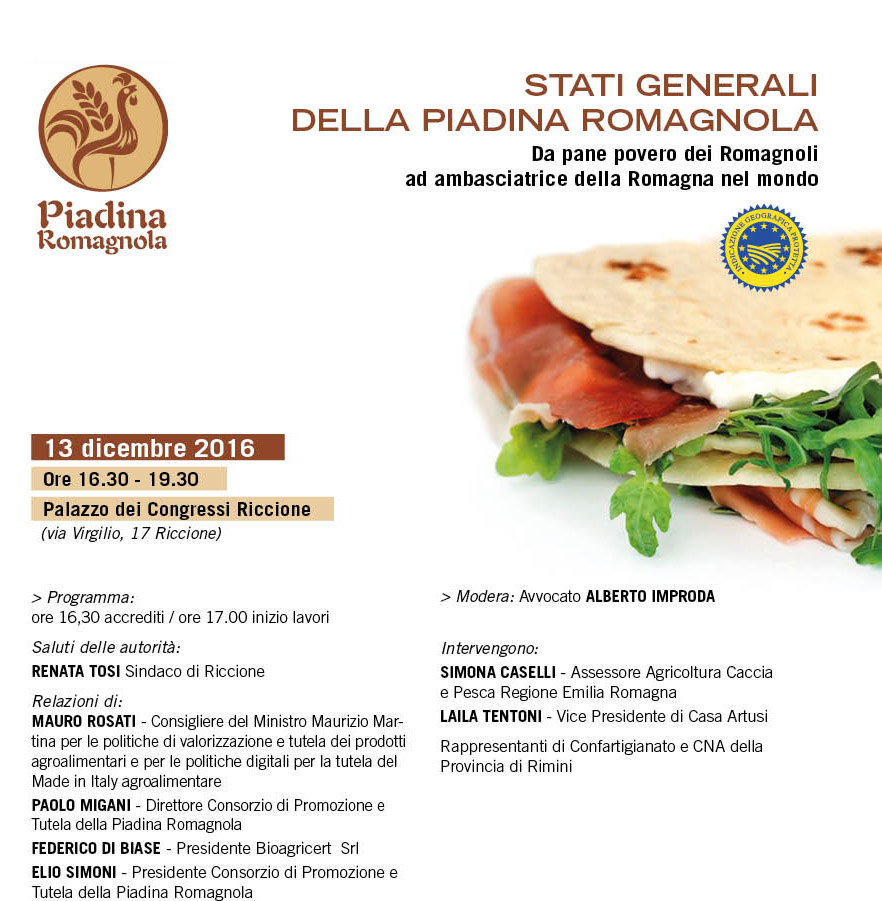 Piadina Romagnola

STATI GENERALI
DELLA PIADINA ROMAGNOLA

Da pane povero dei Romagnoli
ad ambasciatrice della Romagna nel mondo

INDICAZIONE GEOGRAFICA PROTETTA

13 dicembre 2016
Ore 16.30 - 19.30
Palazzo dei Congressi Riccione
(via Virgilio, 17 Riccione)

> Programma:
ore 16,30 accrediti / ore 17.00 inizio lavori

Saluti delle autorità:
RENATA TOSI Sindaco di Riccione

Relazioni di:
MAURO ROSATI - Consigliere del Ministro Maurizio Martina per le politiche di valorizzazione e tutela dei prodotti agroalimentari e per le politiche digitali per la tutela del Made in Italy agroalimentare

PAOLO MIGANI - Direttore Consorzio di Promozione e Tutela della Piadina Romagnola

FEDERICO DI BIASE - Presidente Bioagricert Srl

ELIO SIMONI - Presidente Consorzio di Promozione e Tutela della Piadina Romagnola

> Modera: Avvocato ALBERTO IMPRODA

Intervengono:
SIMONA CASELLI - Assessore Agricoltura Caccia e Pesca Regione Emilia Romagna

LAILA TENTONI - Vice Presidente di Casa Artusi

Rappresentanti di Confartigianato e CNA della Provincia di Rimini